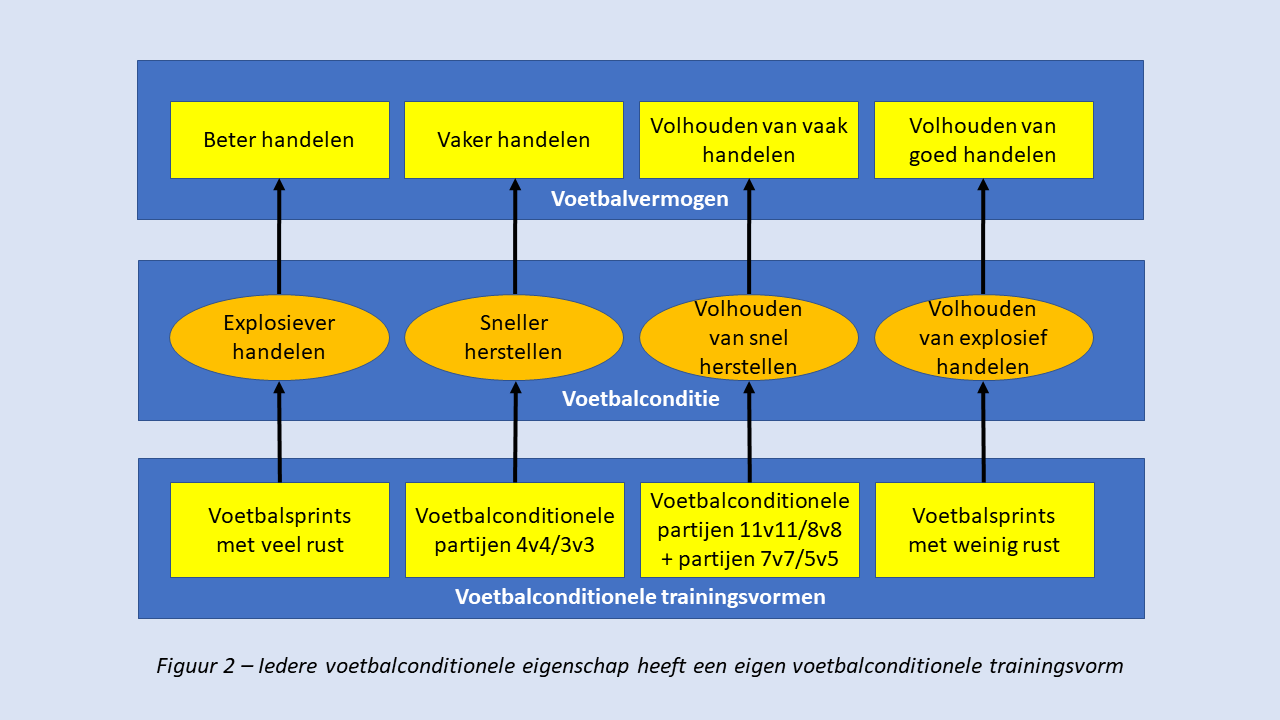 Beter handelen

Vaker handelen

Volhouden van vaak handelen

Volhouden van goed handelen

Voetbalvermogen

Explosiever handelen

Sneller herstellen

Volhouden van snel herstellen

Volhouden van explosief handelen

Voetbalconditie

Voetbalsprints met veel rust

Voetbalconditionele partijen 4v4/3v3

Voetbalconditionele partijen 11v11/8v8 + partijen 7v7/5v5

Voetbalsprints met weinig rust

Voetbalconditionele trainingsvormen

Figuur 2 – Iedere voetbalconditionele eigenschap heeft een eigen voetbalconditionele trainingsvorm